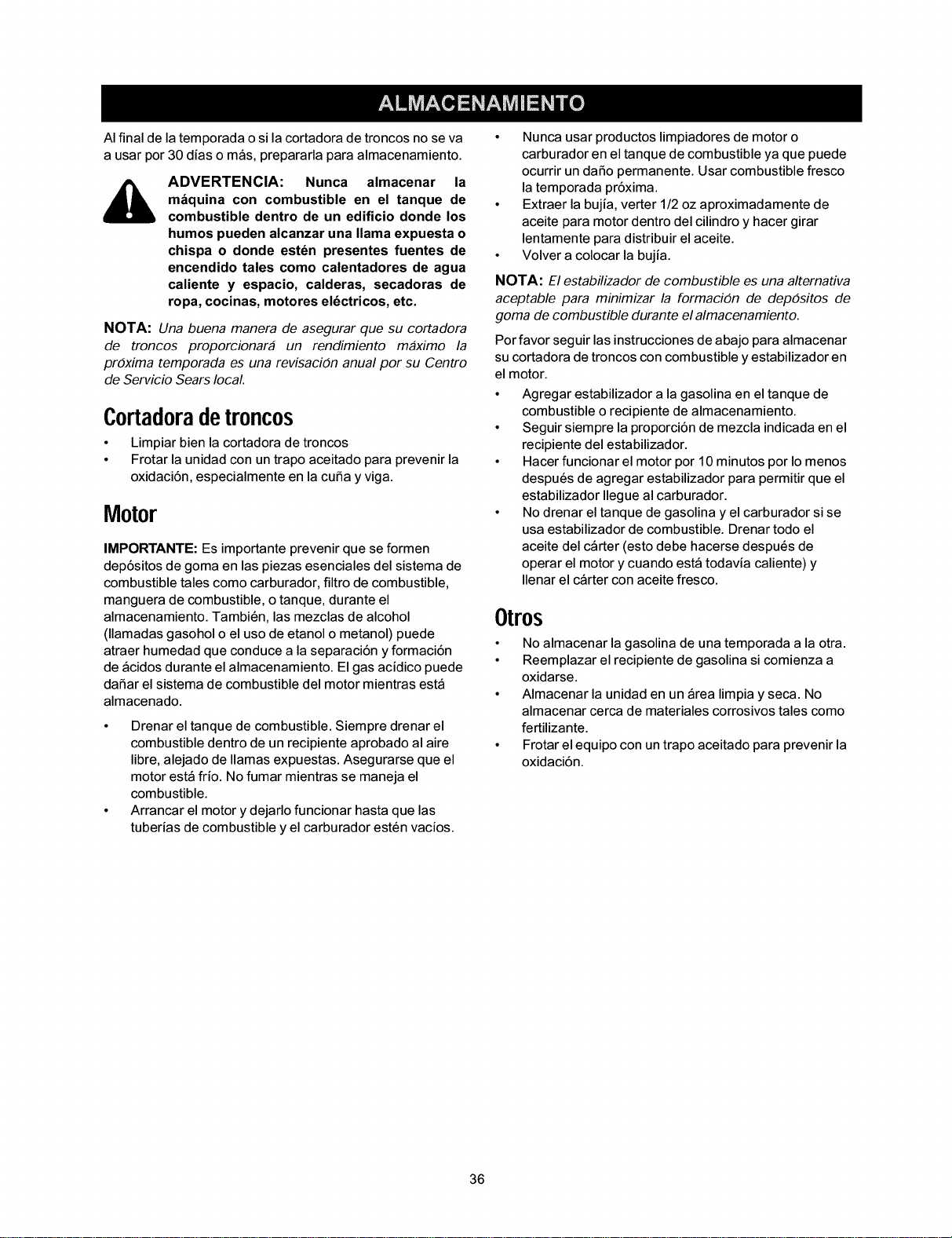 ALMACENAMIENTO

Al final de la temporada o si la cortadora de troncos no se va a usar por 30 días o más, prepararla para almacenamiento.

ADVERTENCIA: Nunca almacenar la máquina con combustible en el tanque de combustible dentro de un edificio donde los humos pueden alcanzar una llama expuesta o chispa o donde estén presentes fuentes de encendido tales como calentadores de agua caliente y espacio, calderas, secadoras de ropa, cocinas, motores eléctricos, etc.

NOTA: Una buena manera de asegurar que su cortadora de troncos proporcionará un rendimiento máximo la próxima temporada es una revisación anual por su Centro de Servicio Sears local.

Cortadora de troncos

• Limpiar bien la cortadora de troncos
• Frotar la unidad con un trapo aceitado para prevenir la oxidación, especialmente en la cuña y viga.

Motor

IMPORTANTE: Es importante prevenir que se formen depósitos de goma en las piezas esenciales del sistema de combustible tales como carburador, filtro de combustible, manguera de combustible, o tanque, durante el almacenamiento. También, las mezclas de alcohol (llamadas gasohol o el uso de etanol o metanol) puede atraer humedad que conduce a la separación y formación de ácidos durante el almacenamiento. El gas acídico puede dañar el sistema de combustible del motor mientras está almacenado.

• Drenar el tanque de combustible. Siempre drenar el combustible dentro de un recipiente aprobado al aire libre, alejado de llamas expuestas. Asegurarse que el motor está frío. No fumar mientras se maneja el combustible.
• Arrancar el motor y dejarlo funcionar hasta que las tuberías de combustible y el carburador estén vacíos.
• Nunca usar productos limpiadores de motor o carburador en el tanque de combustible ya que puede ocurrir un daño permanente. Usar combustible fresco la temporada próxima.
• Extraer la bujía, verter 1/2 oz aproximadamente de aceite para motor dentro del cilindro y hacer girar lentamente para distribuir el aceite.
• Volver a colocar la bujía.

NOTA: El estabilizador de combustible es una alternativa aceptable para minimizar la formación de depósitos de goma de combustible durante el almacenamiento.

Por favor seguir las instrucciones de abajo para almacenar su cortadora de troncos con combustible y estabilizador en el motor.

• Agregar estabilizador a la gasolina en el tanque de combustible o recipiente de almacenamiento.
• Seguir siempre la proporción de mezcla indicada en el recipiente del estabilizador.
• Hacer funcionar el motor por 10 minutos por lo menos después de agregar estabilizador para permitir que el estabilizador llegue al carburador.
• No drenar el tanque de gasolina y el carburador si se usa estabilizador de combustible. Drenar todo el aceite del cárter (esto debe hacerse después de operar el motor y cuando está todavía caliente) y llenar el cárter con aceite fresco.

Otros

• No almacenar la gasolina de una temporada a la otra.
• Reemplazar el recipiente de gasolina si comienza a oxidarse.
• Almacenar la unidad en un área limpia y seca. No almacenar cerca de materiales corrosivos tales como fertilizante.
• Frotar el equipo con un trapo aceitado para prevenir la oxidación.

36